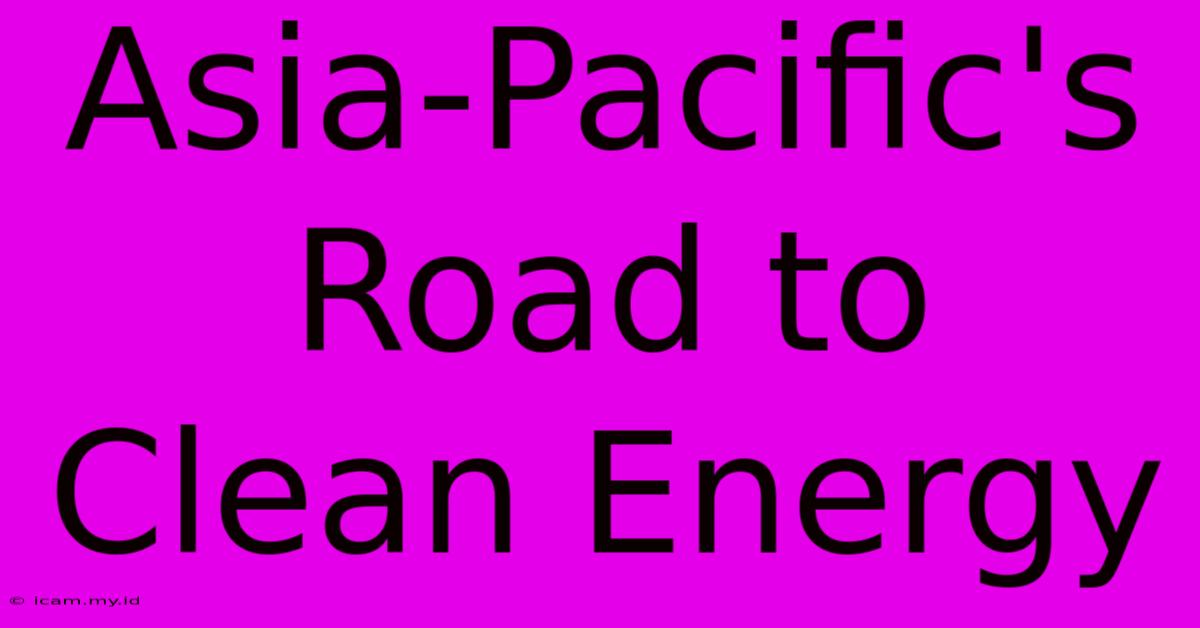 Asia-Pacific's Road to Clean Energy

© icam.my.id